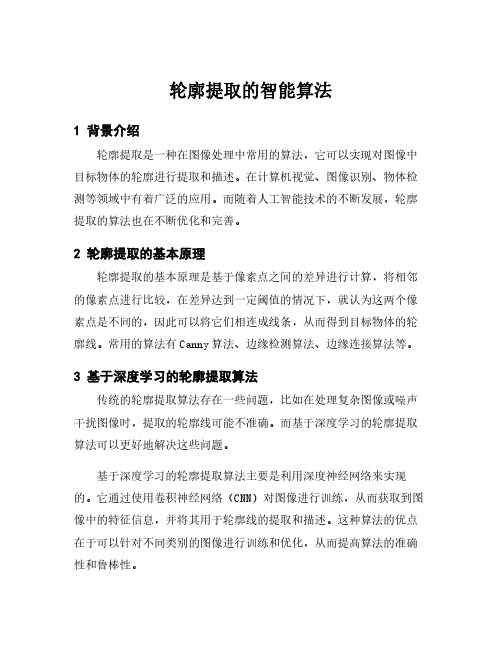 轮廓提取的智能算法

1 背景介绍

轮廓提取是一种在图像处理中常用的算法，它可以实现对图像中目标物体的轮廓进行提取和描述。在计算机视觉、图像识别、物体检测等领域中有着广泛的应用。而随着人工智能技术的不断发展，轮廓提取的算法也在不断优化和完善。

2 轮廓提取的基本原理

轮廓提取的基本原理是基于像素点之间的差异进行计算，将相邻的像素点进行比较，在差异达到一定阈值的情况下，就认为这两个像素点是不同的，因此可以将它们相连成线条，从而得到目标物体的轮廓线。常用的算法有Canny算法、边缘检测算法、边缘连接算法等。

3 基于深度学习的轮廓提取算法

传统的轮廓提取算法存在一些问题，比如在处理复杂图像或噪声干扰图像时，提取的轮廓线可能不准确。而基于深度学习的轮廓提取算法可以更好地解决这些问题。

基于深度学习的轮廓提取算法主要是利用深度神经网络来实现的。它通过使用卷积神经网络（CNN）对图像进行训练，从而获取到图像中的特征信息，并将其用于轮廓线的提取和描述。这种算法的优点在于可以针对不同类别的图像进行训练和优化，从而提高算法的准确性和鲁棒性。